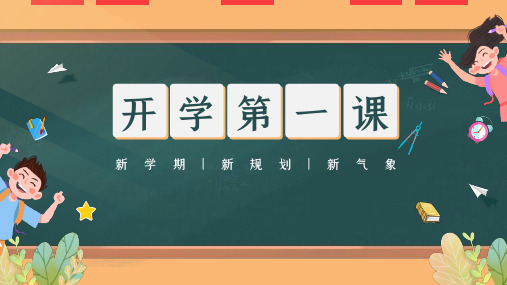 开学第一课

新学期 | 新规划 | 新气象